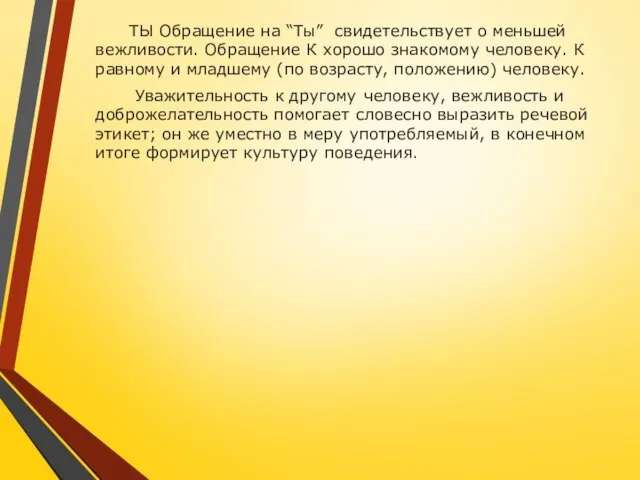 ТЫ Обращение на “Ты” свидетельствует о меньшей вежливости. Обращение К хорошо знакомому человеку. К равному и младшему (по возрасту, положению) человеку.

Уважительность к другому человеку, вежливость и доброжелательность помогает словесно выразить речевой этикет; он же уместно в меру употребляемый, в конечном итоге формирует культуру поведения.